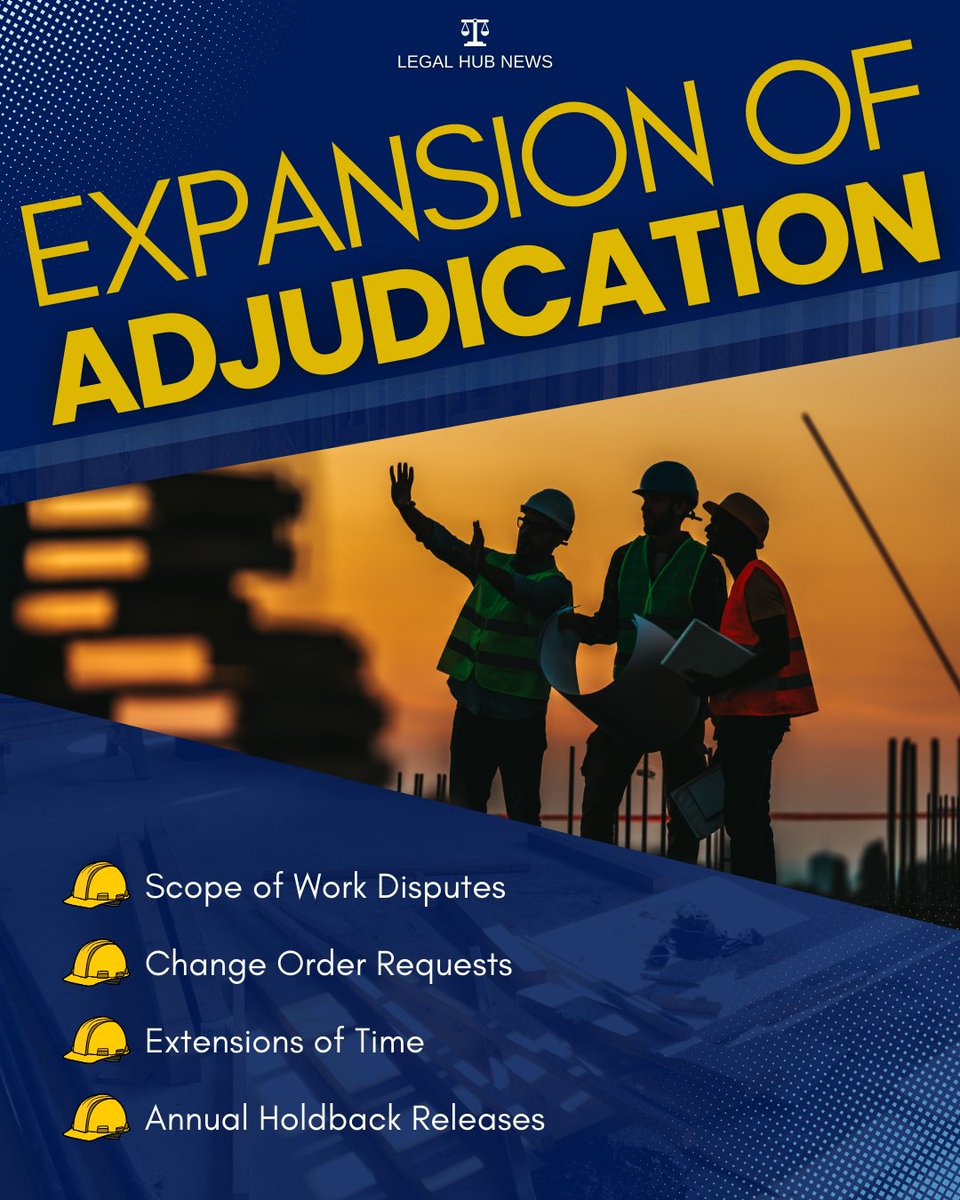 LEGAL HUB NEWS

EXPANSION OF
ADJUDICATION

Scope of Work Disputes

Change Order Requests

Extensions of Time

Annual Holdback Releases